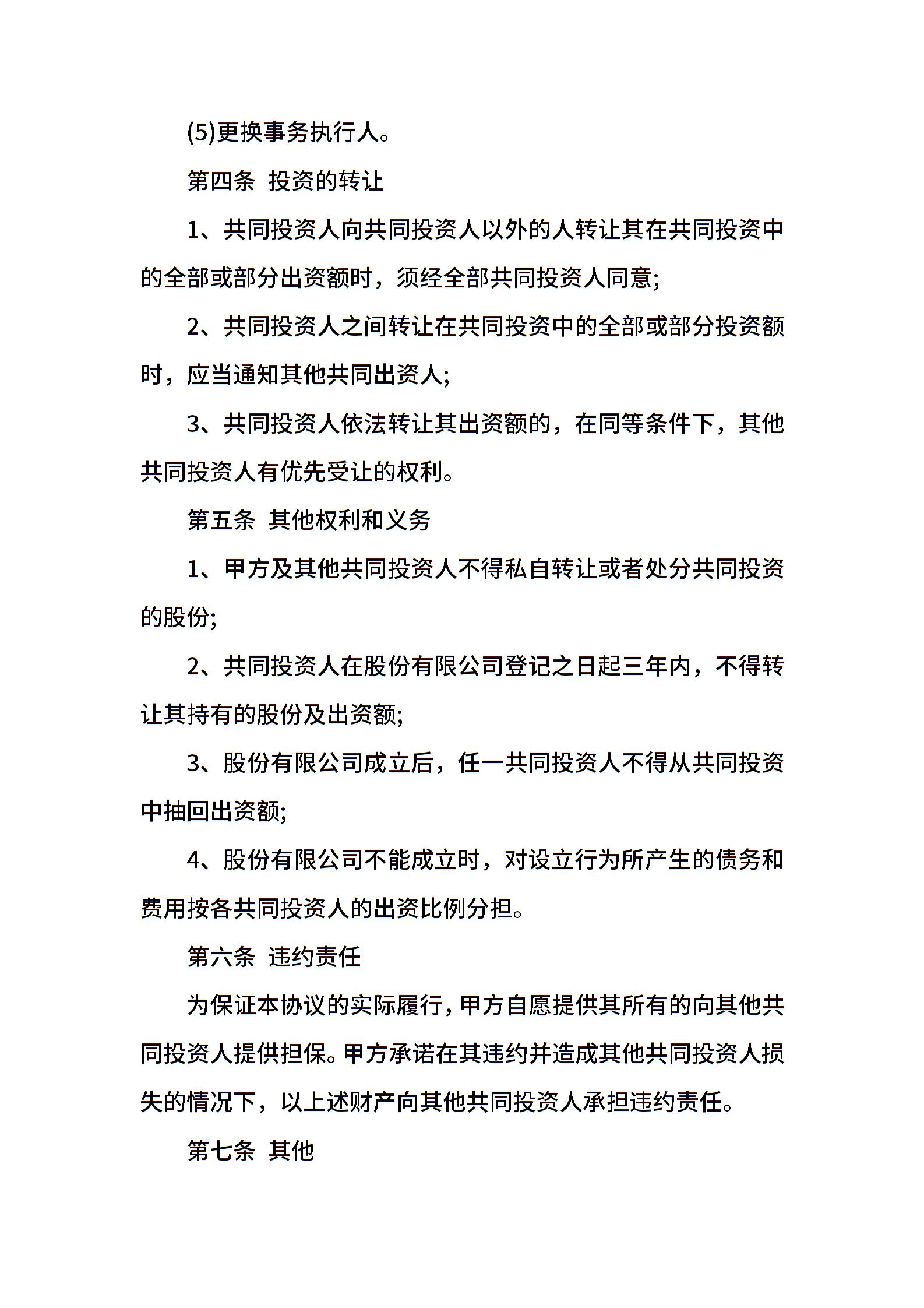 (5)更换事务执行人。

第四条 投资的转让

1、共同投资人向共同投资人以外的人转让其在共同投资中的全部或部分出资额时，须经全部共同投资人同意;

2、共同投资人之间转让在共同投资中的全部或部分投资额时，应当通知其他共同出资人;

3、共同投资人依法转让其出资额的，在同等条件下，其他共同投资人有优先受让的权利。

第五条 其他权利和义务

1、甲方及其他共同投资人不得私自转让或者处分共同投资的股份;

2、共同投资人在股份有限公司登记之日起三年内，不得转让其持有的股份及出资额;

3、股份有限公司成立后，任一共同投资人不得从共同投资中抽回出资额;

4、股份有限公司不能成立时，对设立行为所产生的债务和费用按各共同投资人的出资比例分担。

第六条 违约责任

为保证本协议的实际履行，甲方自愿提供其所有的向其他共同投资人提供担保。甲方承诺在其违约并造成其他共同投资人损失的情况下，以上述财产向其他共同投资人承担违约责任。

第七条 其他